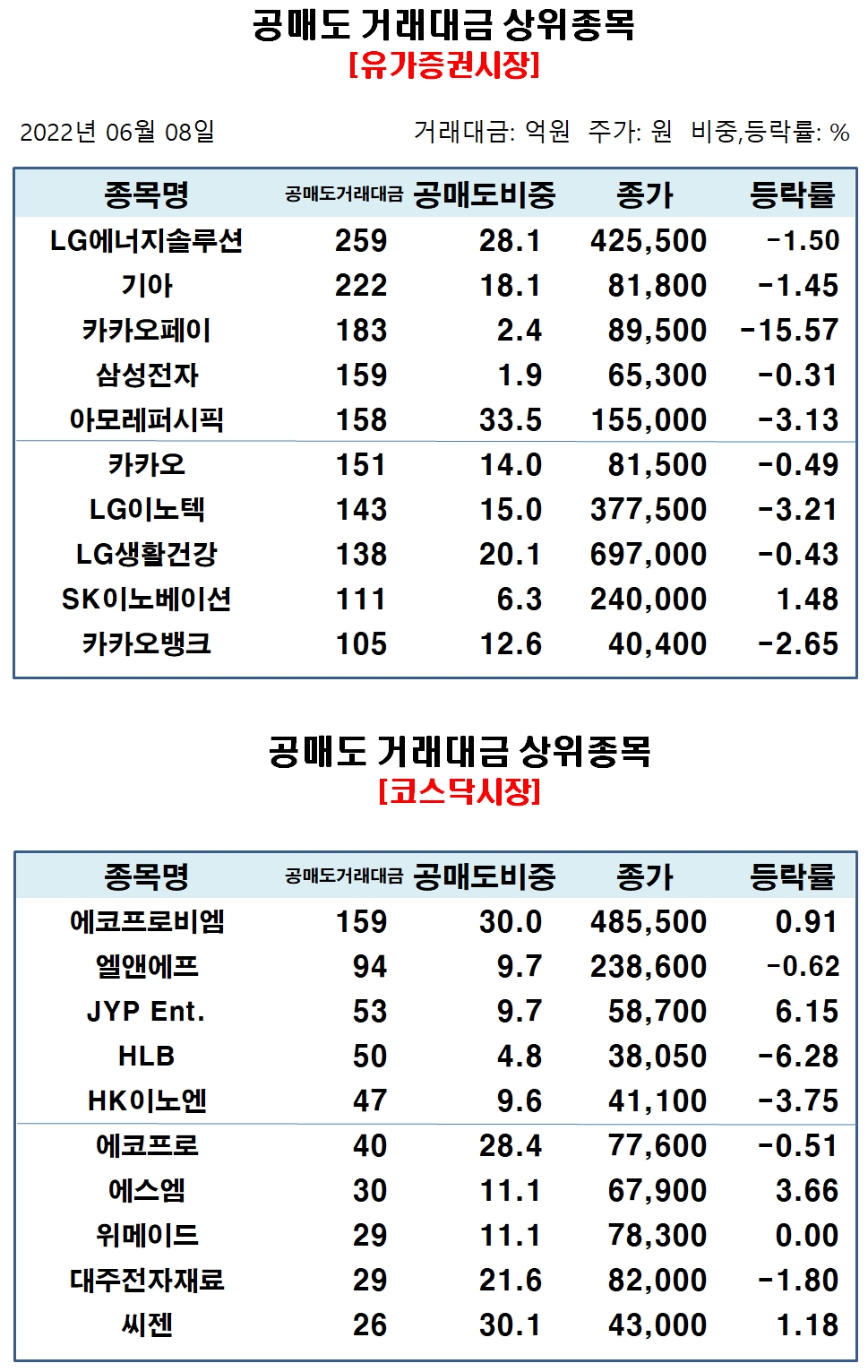 공매도 거래대금 상위종목
[유가증권시장]

2022년 06월 08일

거래대금: 억원 주가: 원 비중,등락률: %

| 종목명 | 공매도거래대금 | 공매도비중 | 종가 | 등락률 |
|---|---|---|---|---|
| LG에너지솔루션 | 259 | 28.1 | 425,500 | -1.50 |
| 기아 | 222 | 18.1 | 81,800 | -1.45 |
| 카카오페이 | 183 | 2.4 | 89,500 | -15.57 |
| 삼성전자 | 159 | 1.9 | 65,300 | -0.31 |
| 아모레퍼시픽 | 158 | 33.5 | 155,000 | -3.13 |
| 카카오 | 151 | 14.0 | 81,500 | -0.49 |
| LG이노텍 | 143 | 15.0 | 377,500 | -3.21 |
| LG생활건강 | 138 | 20.1 | 697,000 | -0.43 |
| SK이노베이션 | 111 | 6.3 | 240,000 | 1.48 |
| 카카오뱅크 | 105 | 12.6 | 40,400 | -2.65 |

공매도 거래대금 상위종목
[코스닥시장]

| 종목명 | 공매도거래대금 | 공매도비중 | 종가 | 등락률 |
|---|---|---|---|---|
| 에코프로비엠 | 159 | 30.0 | 485,500 | 0.91 |
| 엘앤에프 | 94 | 9.7 | 238,600 | -0.62 |
| JYP Ent. | 53 | 9.7 | 58,700 | 6.15 |
| HLB | 50 | 4.8 | 38,050 | -6.28 |
| HK이노엔 | 47 | 9.6 | 41,100 | -3.75 |
| 에코프로 | 40 | 28.4 | 77,600 | -0.51 |
| 에스엠 | 30 | 11.1 | 67,900 | 3.66 |
| 위메이드 | 29 | 11.1 | 78,300 | 0.00 |
| 대주전자재료 | 29 | 21.6 | 82,000 | -1.80 |
| 씨젠 | 26 | 30.1 | 43,000 | 1.18 |